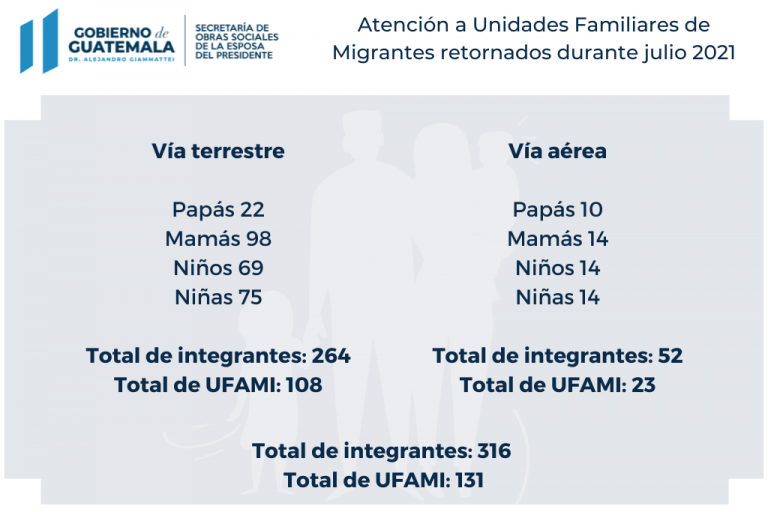 GOBIERNO de GUATEMALA
DR. ALEJANDRO GIAMMATTEI

SECRETARÍA DE OBRAS SOCIALES DE LA ESPOSA DEL PRESIDENTE

Atención a Unidades Familiares de Migrantes retornados durante julio 2021

Vía terrestre

Papás 22
Mamás 98
Niños 69
Niñas 75

Total de integrantes: 264
Total de UFAMI: 108

Vía aérea

Papás 10
Mamás 14
Niños 14
Niñas 14

Total de integrantes: 52
Total de UFAMI: 23

Total de integrantes: 316
Total de UFAMI: 131